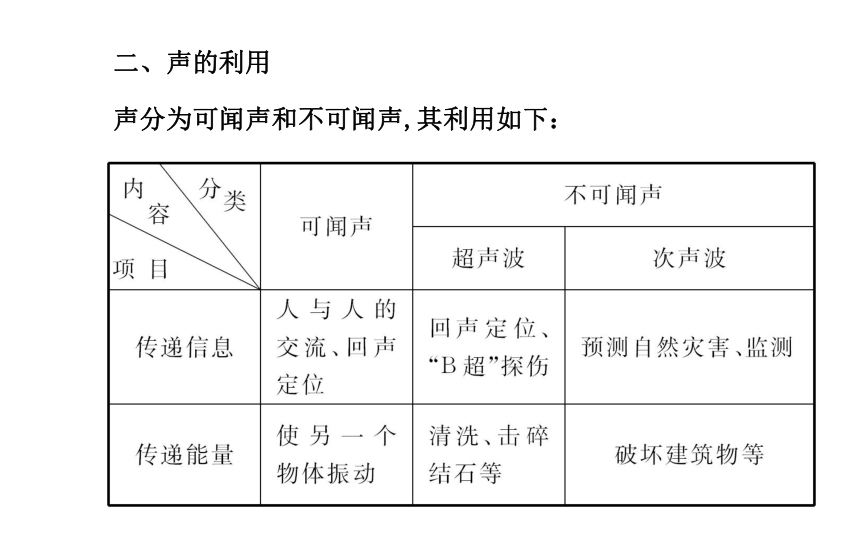 二、声的利用

声分为可闻声和不可闻声,其利用如下:

| 内容 分类 项目 | 可闻声 | 不可闻声 | |
|---|---|---|---|
| | | 超声波 | 次声波 |
| 传递信息 | 人与人的交流、回声定位 | 回声定位、“B超”探伤 | 预测自然灾害、监测 |
| 传递能量 | 使另一个物体振动 | 清洗、击碎结石等 | 破坏建筑物等 |